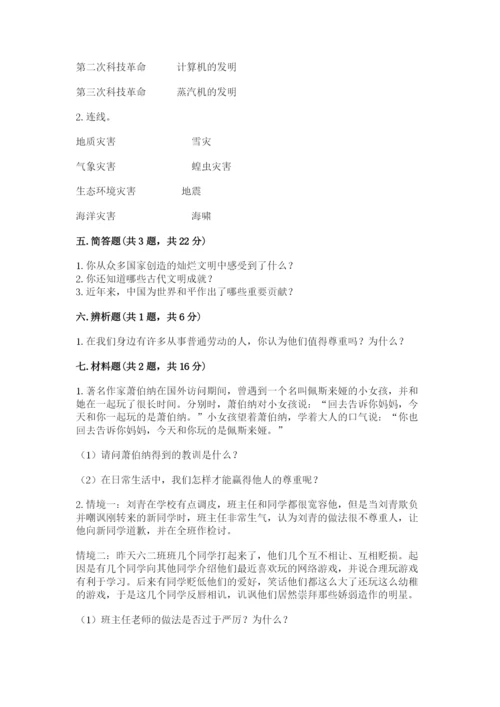 第二次科技革命　　计算机的发明

第三次科技革命　　蒸汽机的发明

2. 连线。

地质灾害　　雪灾

气象灾害　　蝗虫灾害

生态环境灾害　　地震

海洋灾害　　海啸

五. 简答题（共 3 题，共 22 分）

1. 你从众多国家创造的灿烂文明中感受到了什么？
2. 你还知道哪些古代文明成就？
3. 近年来，中国为世界和平作出了哪些重要贡献？

六. 辨析题（共 1 题，共 6 分）

1. 在我们身边有许多从事普通劳动的人，你认为他们值得尊重吗？为什么？

七. 材料题（共 2 题，共 16 分）

1. 著名作家萧伯纳在国外访问期间，曾遇到一个名叫佩斯来娅的小女孩，并和她在一起玩了很长时间。分别时，萧伯纳对小女孩说："回去告诉你妈妈，今天和你一起玩的是萧伯纳。"小女孩望着萧伯纳，学着大人的口气说："你也回去告诉你妈妈，今天和你玩的是佩斯来娅。"

（1）请问萧伯纳得到的教训是什么？

（2）在日常生活中，我们怎样才能赢得他人的尊重呢？

2. 情境一：刘青在学校有点调皮，班主任和同学都很宽容他，但是当刘青欺负并嘲讽刚转来的新同学时，班主任非常生气，认为刘青的做法很不尊重人，让他向新同学道歉，并在全班作检讨。

情境二：昨天六二班班几个同学打起来了，他们几个互不相让、互相贬损。起因是有几个同学向其他同学介绍他们最近喜欢玩的网络游戏，并说合理玩游戏有利于学习。后来有同学贬低他们的爱好，笑话他们都这么大了还玩这么幼稚的游戏，于是这几个同学反唇相讥，讥讽他们居然崇拜那些娇弱造作的明星。

（1）班主任老师的做法是否过于严厉？为什么？